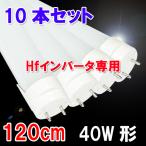 10 本セット

Hfインバータ専用

120cm 40W 形